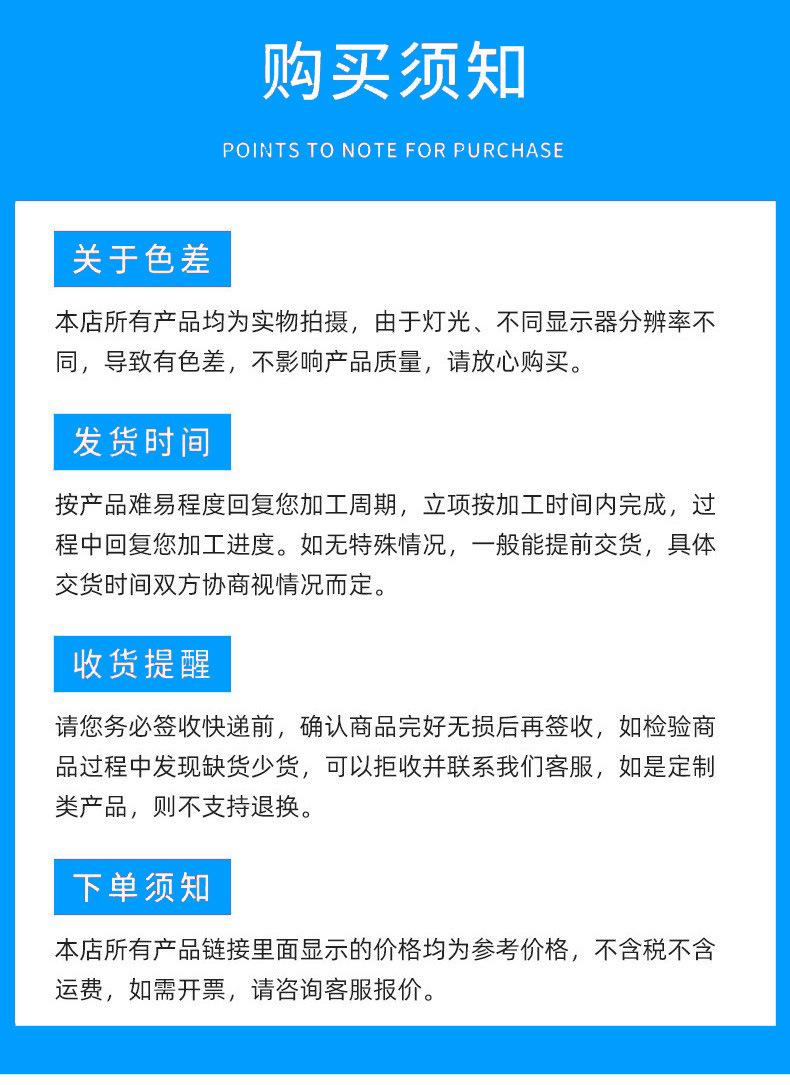 购买须知

POINTS TO NOTE FOR PURCHASE

关于色差

本店所有产品均为实物拍摄，由于灯光、不同显示器分辨率不同，导致有色差，不影响产品质量，请放心购买。

发货时间

按产品难易程度回复您加工周期，立项按加工时间内完成，过程中回复您加工进度。如无特殊情况，一般能提前交货，具体交货时间双方协商视情况而定。

收货提醒

请您务必签收快递前，确认商品完好无损后再签收，如检验商品过程中发现缺货少货，可以拒收并联系我们客服，如是定制类产品，则不支持退换。

下单须知

本店所有产品链接里面显示的价格均为参考价格，不含税不含运费，如需开票，请咨询客服报价。